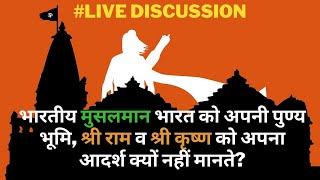 #LIVE DISCUSSION

भारतीय मुसलमान भारत को अपनी पुण्य भूमि, श्री राम व श्री कृष्ण को अपना आदर्श क्यों नहीं मानते?